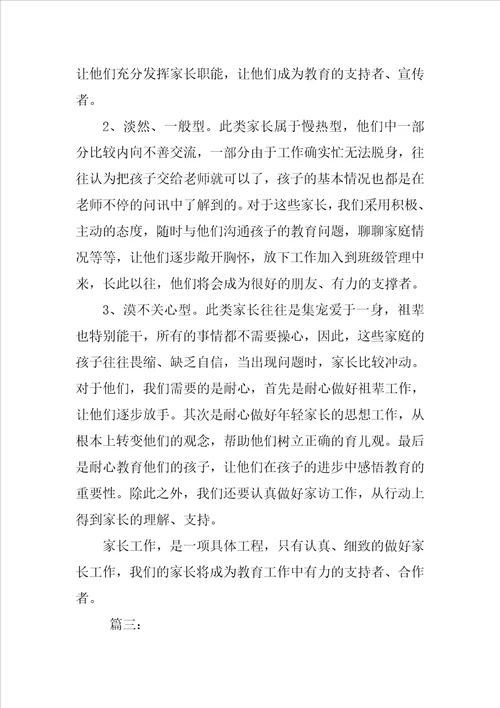 让他们充分发挥家长职能，让他们成为教育的支持者、宣传者。

2、淡然、一般型。此类家长属于慢热型，他们中一部分比较内向不善交流，一部分由于工作确实忙无法脱身，往往认为把孩子交给老师就可以了，孩子的基本情况也都是在老师不停的问讯中了解到的。对于这些家长，我们采用积极、主动的态度，随时与他们沟通孩子的教育问题，聊聊家庭情况等等，让他们逐步敞开胸怀，放下工作加入到班级管理中来，长此以往，他们将会成为很好的朋友、有力的支撑者。

3、漠不关心型。此类家长往往是集宠爱于一身，祖辈也特别能干，所有的事情都不需要操心，因此，这些家庭的孩子往往畏缩、缺乏自信，当出现问题时，家长比较冲动。对于他们，我们需要的是耐心，首先是耐心做好祖辈工作，让他们逐步放手。其次是耐心做好年轻家长的思想工作，从根本上转变他们的观念，帮助他们树立正确的育儿观。最后是耐心教育他们的孩子，让他们在孩子的进步中感悟教育的重要性。除此之外，我们还要认真做好家访工作，从行动上得到家长的理解、支持。

家长工作，是一项具体工程，只有认真、细致的做好家长工作，我们的家长将成为教育工作中有力的支持者、合作者。

篇三：